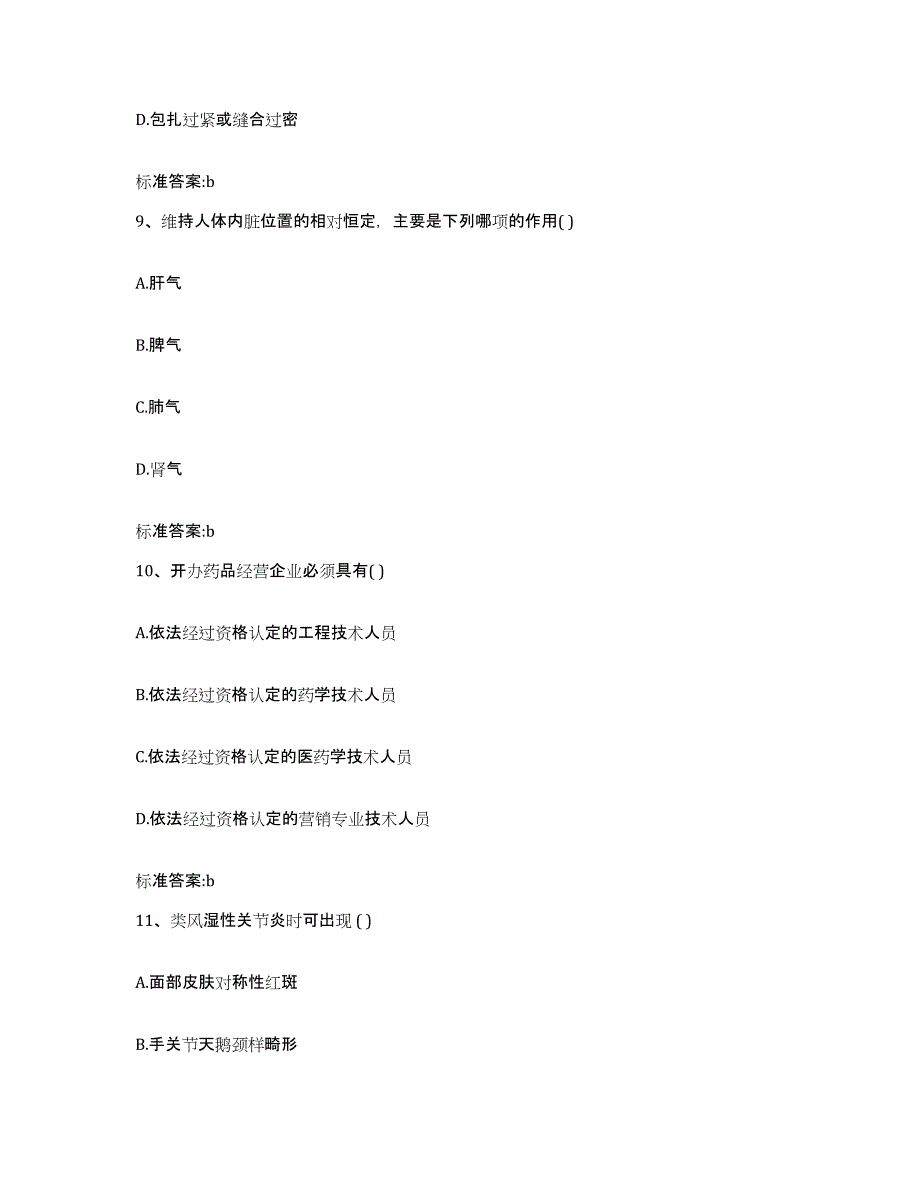 D.包扎过紧或缝合过密

标准答案:b

9、维持人体内脏位置的相对恒定，主要是下列哪项的作用( )

A.肝气

B.脾气

C.肺气

D.肾气

标准答案:b

10、开办药品经营企业必须具有( )

A.依法经过资格认定的工程技术人员

B.依法经过资格认定的药学技术人员

C.依法经过资格认定的医药学技术人员

D.依法经过资格认定的营销专业技术人员

标准答案:b

11、类风湿性关节炎时可出现 ( )

A.面部皮肤对称性红斑

B.手关节天鹅颈样畸形